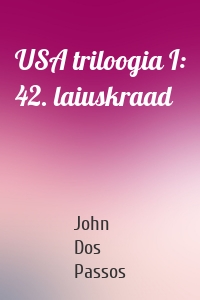 USA triloogia I: 42. laiuskraad

John Dos Passos